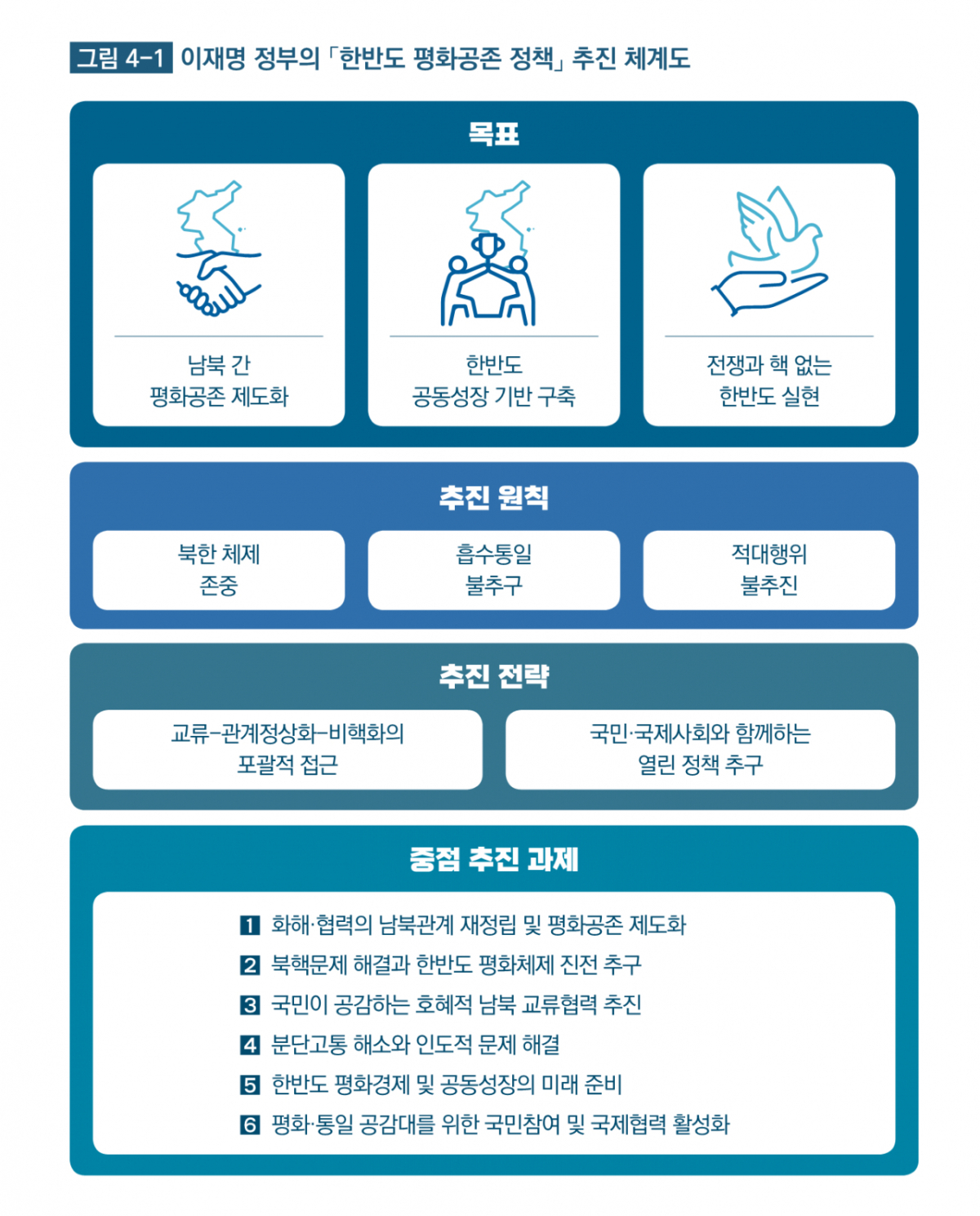 그림 4-1 이재명 정부의 「한반도 평화공존 정책」 추진 체계도

목표

남북 간 평화공존 제도화

한반도 공동성장 기반 구축

전쟁과 핵 없는 한반도 실현

추진 원칙

북한 체제 존중

흡수통일 불추구

적대행위 불추진

추진 전략

교류-관계정상화-비핵화의 포괄적 접근

국민·국제사회와 함께하는 열린 정책 추구

중점 추진 과제

1 화해·협력의 남북관계 재정립 및 평화공존 제도화
2 북핵문제 해결과 한반도 평화체제 진전 추구
3 국민이 공감하는 호혜적 남북 교류협력 추진
4 분단고통 해소와 인도적 문제 해결
5 한반도 평화경제 및 공동성장의 미래 준비
6 평화·통일 공감대를 위한 국민참여 및 국제협력 활성화